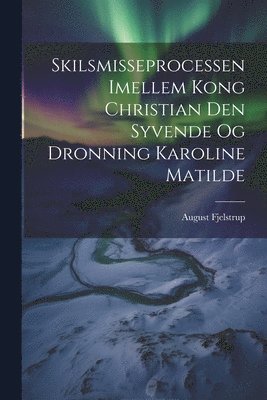 Skilsmisseprocessen Imellem Kong Christian Den Syvende Og Dronning Karoline Matilde

August Fjelstrup